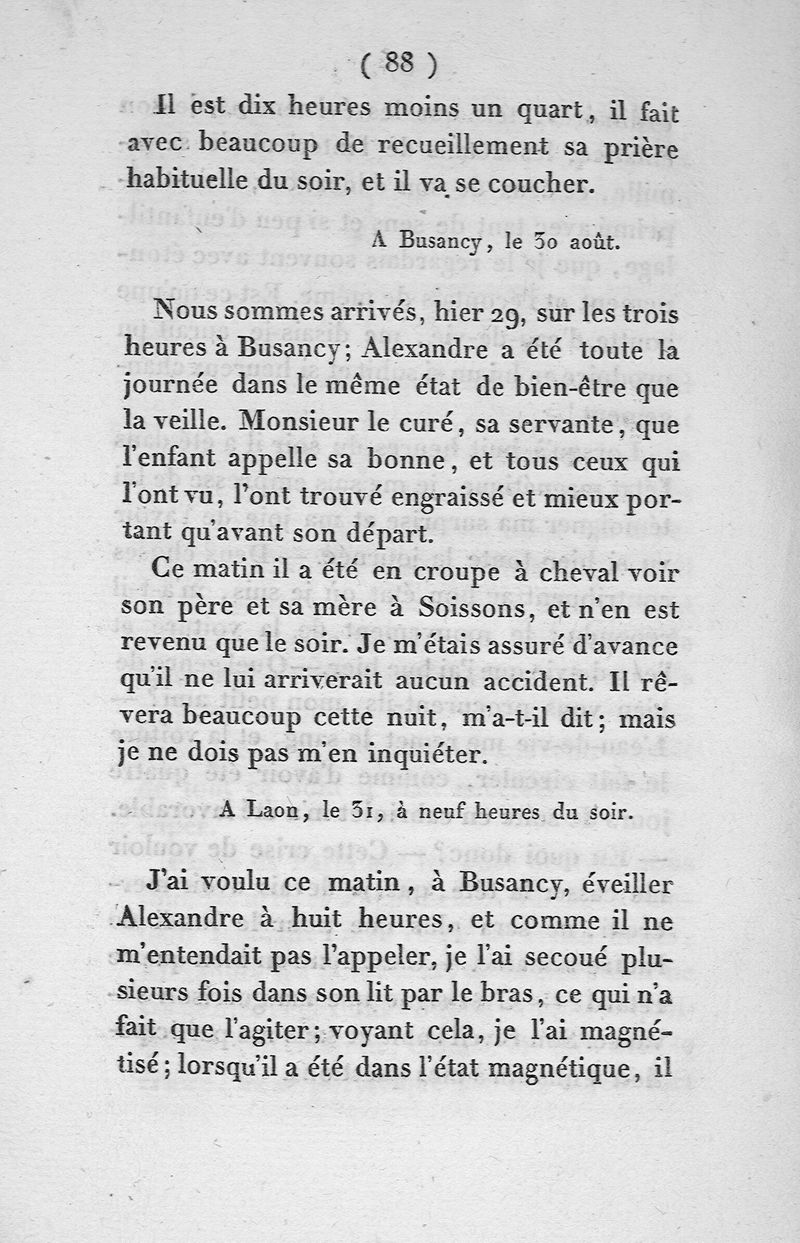 ( 88 )

Il est dix heures moins un quart, il fait avec beaucoup de recueillement sa prière habituelle du soir, et il va se coucher.

A Busancy, le 30 août.

Nous sommes arrivés, hier 29, sur les trois heures à Busancy; Alexandre a été toute la journée dans le même état de bien-être que la veille. Monsieur le curé, sa servante, que l'enfant appelle sa bonne, et tous ceux qui l'ont vu, l'ont trouvé engraissé et mieux portant qu'avant son départ.

Ce matin il a été en croupe à cheval voir son père et sa mère à Soissons, et n'en est revenu que le soir. Je m'étais assuré d'avance qu'il ne lui arriverait aucun accident. Il rêvera beaucoup cette nuit, m'a-t-il dit; mais je ne dois pas m'en inquiéter.

A Laon, le 31, à neuf heures du soir.

J'ai voulu ce matin, à Busancy, éveiller Alexandre à huit heures, et comme il ne m'entendait pas l'appeler, je l'ai secoué plusieurs fois dans son lit par le bras, ce qui n'a fait que l'agiter; voyant cela, je l'ai magnétisé; lorsqu'il a été dans l'état magnétique, il